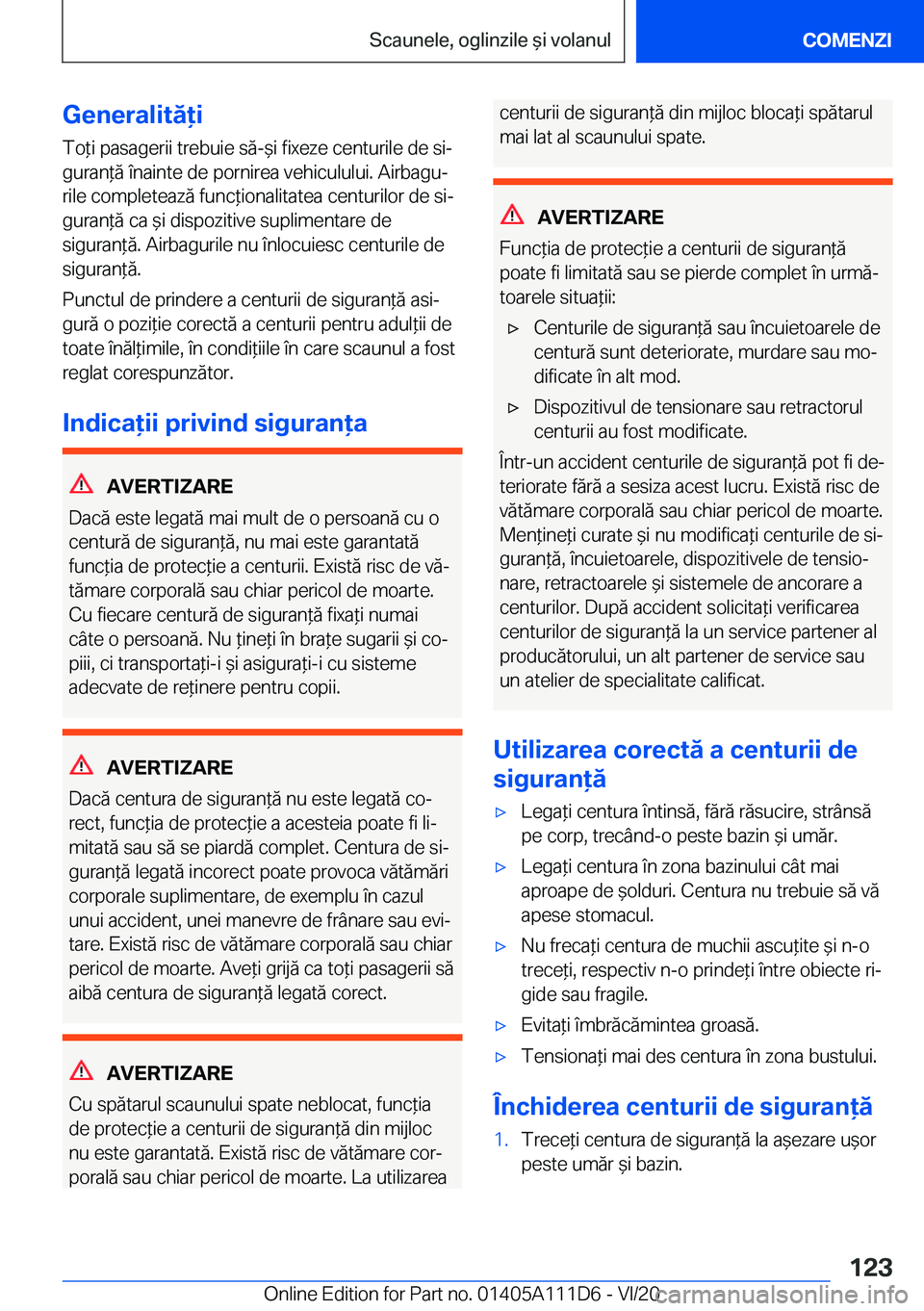 Scaunele, oglinzile și volanul

COMENZI

Generalități

Toți pasagerii trebuie să-și fixeze centurile de siguranță înainte de pornirea vehiculului. Airbagurile completează funcționalitatea centurilor de siguranță ca și dispozitive suplimentare de siguranță. Airbagurile nu înlocuiesc centurile de siguranță.

Punctul de prindere a centurii de siguranță asigură o poziție corectă a centurii pentru adulții de toate înălțimile, în condițiile în care scaunul a fost reglat corespunzător.

Indicații privind siguranța

AVERTIZARE

Dacă este legată mai mult de o persoană cu o centură de siguranță, nu mai este garantată funcția de protecție a centurii. Există risc de vătămare corporală sau chiar pericol de moarte. Cu fiecare centură de siguranță fixați numai câte o persoană. Nu țineți în brațe sugarii și copiii, ci transportați-i și asigurați-i cu sisteme adecvate de reținere pentru copii.

AVERTIZARE

Dacă centura de siguranță nu este legată corect, funcția de protecție a acesteia poate fi limitată sau să se piardă complet. Centura de siguranță legată incorect poate provoca vătămări corporale suplimentare, de exemplu în cazul unui accident, unei manevre de frânare sau evitare. Există risc de vătămare corporală sau chiar pericol de moarte. Aveți grijă ca toți pasagerii să aibă centura de siguranță legată corect.

AVERTIZARE

Cu spătarul scaunului spate neblocat, funcția de protecție a centurii de siguranță din mijloc nu este garantată. Există risc de vătămare corporală sau chiar pericol de moarte. La utilizarea centurii de siguranță din mijloc blocați spătarul mai lat al scaunului spate.

AVERTIZARE

Funcția de protecție a centurii de siguranță poate fi limitată sau se pierde complet în următoarele situații:

▷ Centurile de siguranță sau încuietoarele de centură sunt deteriorate, murdare sau modificate în alt mod.

▷ Dispozitivul de tensionare sau retractorul centurii au fost modificate.

Într-un accident centurile de siguranță pot fi deteriorate fără a sesiza acest lucru. Există risc de vătămare corporală sau chiar pericol de moarte. Mențineți curate și nu modificați centurile de siguranță, încuietoarele, dispozitivele de tensionare, retractoarele și sistemele de ancorare a centurilor. După accident solicitați verificarea centurilor de siguranță la un service partener al producătorului, un alt partener de service sau un atelier de specialitate calificat.

Utilizarea corectă a centurii de siguranță

▷ Legați centura întinsă, fără răsucire, strânsă pe corp, trecând-o peste bazin și umăr.

▷ Legați centura în zona bazinului cât mai aproape de șolduri. Centura nu trebuie să vă apese stomacul.

▷ Nu frecați centura de muchii ascuțite și n-o treceți, respectiv n-o prindeți între obiecte rigide sau fragile.

▷ Evitați îmbrăcămintea groasă.

▷ Tensionați mai des centura în zona bustului.

Închiderea centurii de siguranță

1. Treceți centura de siguranță la așezare ușor peste umăr și bazin.

123

Online Edition for Part no. 01405A111D6 - VI/20 carmanualsonline.info